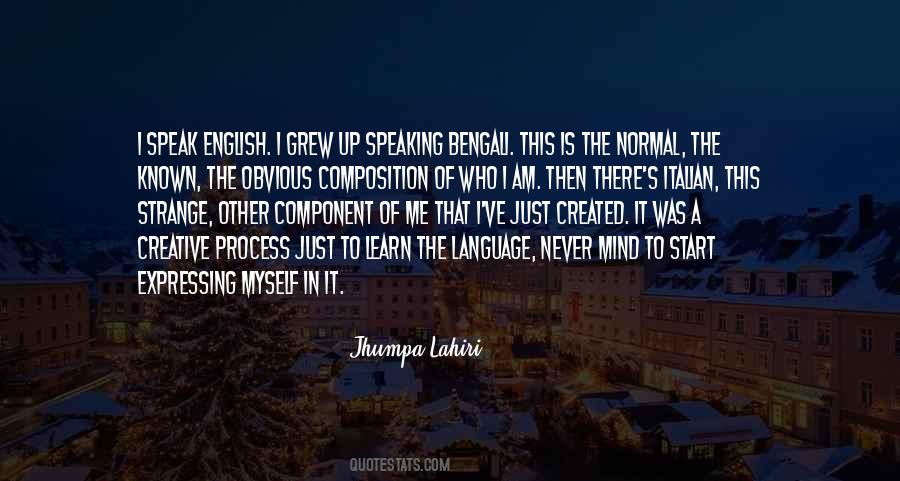 I SPEAK ENGLISH. I GREW UP SPEAKING BENGALI. THIS IS THE NORMAL, THE KNOWN, THE OBVIOUS COMPOSITION OF WHO I AM. THEN THERE'S ITALIAN, THIS STRANGE, OTHER COMPONENT OF ME THAT I'VE JUST CREATED. IT WAS A CREATIVE PROCESS JUST TO LEARN THE LANGUAGE, NEVER MIND TO START EXPRESSING MYSELF IN IT.

Jhumpa Lahiri

QUOTESTATS.COM